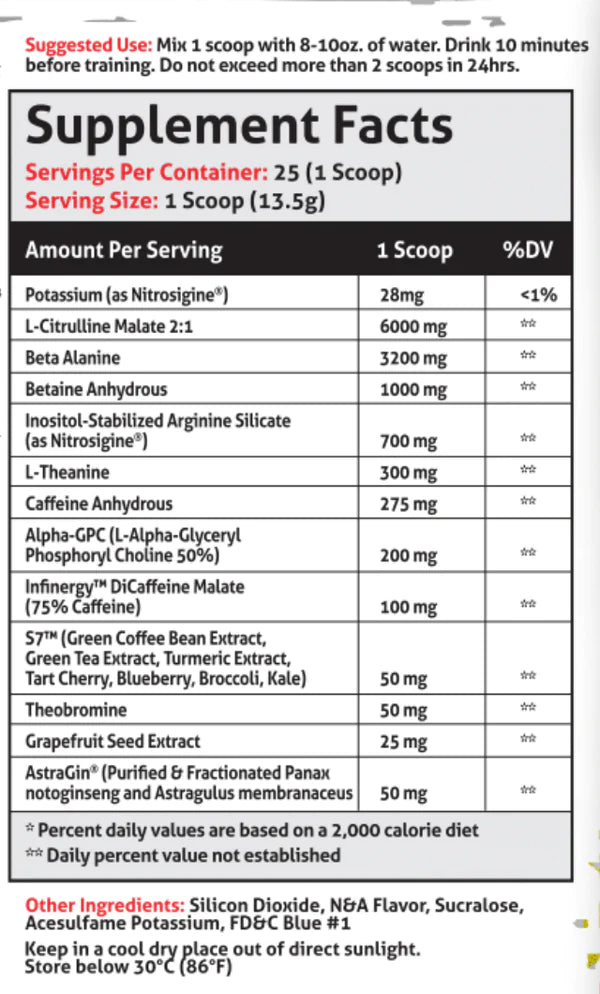 Suggested Use: Mix 1 scoop with 8-10oz. of water. Drink 10 minutes before training. Do not exceed more than 2 scoops in 24hrs.

Supplement Facts
Servings Per Container: 25 (1 Scoop)
Serving Size: 1 Scoop (13.5g)

| Amount Per Serving | 1 Scoop | %DV |
|---|---|---|
| Potassium (as Nitrosigine®) | 28mg | <1% |
| L-Citrulline Malate 2:1 | 6000 mg | ** |
| Beta Alanine | 3200 mg | ** |
| Betaine Anhydrous | 1000 mg | ** |
| Inositol-Stabilized Arginine Silicate (as Nitrosigine®) | 700 mg | ** |
| L-Theanine | 300 mg | ** |
| Caffeine Anhydrous | 275 mg | ** |
| Alpha-GPC (L-Alpha-Glyceryl Phosphoryl Choline 50%) | 200 mg | ** |
| Infinergy™ DiCaffeine Malate (75% Caffeine) | 100 mg | ** |
| S7™ (Green Coffee Bean Extract, Green Tea Extract, Turmeric Extract, Tart Cherry, Blueberry, Broccoli, Kale) | 50 mg | ** |
| Theobromine | 50 mg | ** |
| Grapefruit Seed Extract | 25 mg | ** |
| AstraGin® (Purified & Fractionated Panax notoginseng and Astragulus membranaceus | 50 mg | ** |

* Percent daily values are based on a 2,000 calorie diet
** Daily percent value not established

Other Ingredients: Silicon Dioxide, N&A Flavor, Sucralose, Acesulfame Potassium, FD&C Blue #1
Keep in a cool dry place out of direct sunlight. Store below 30°C (86°F)